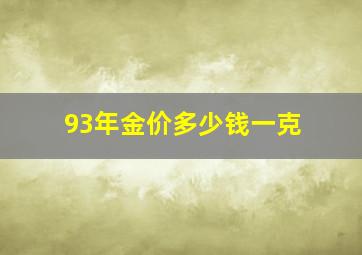 93年金价多少钱一克